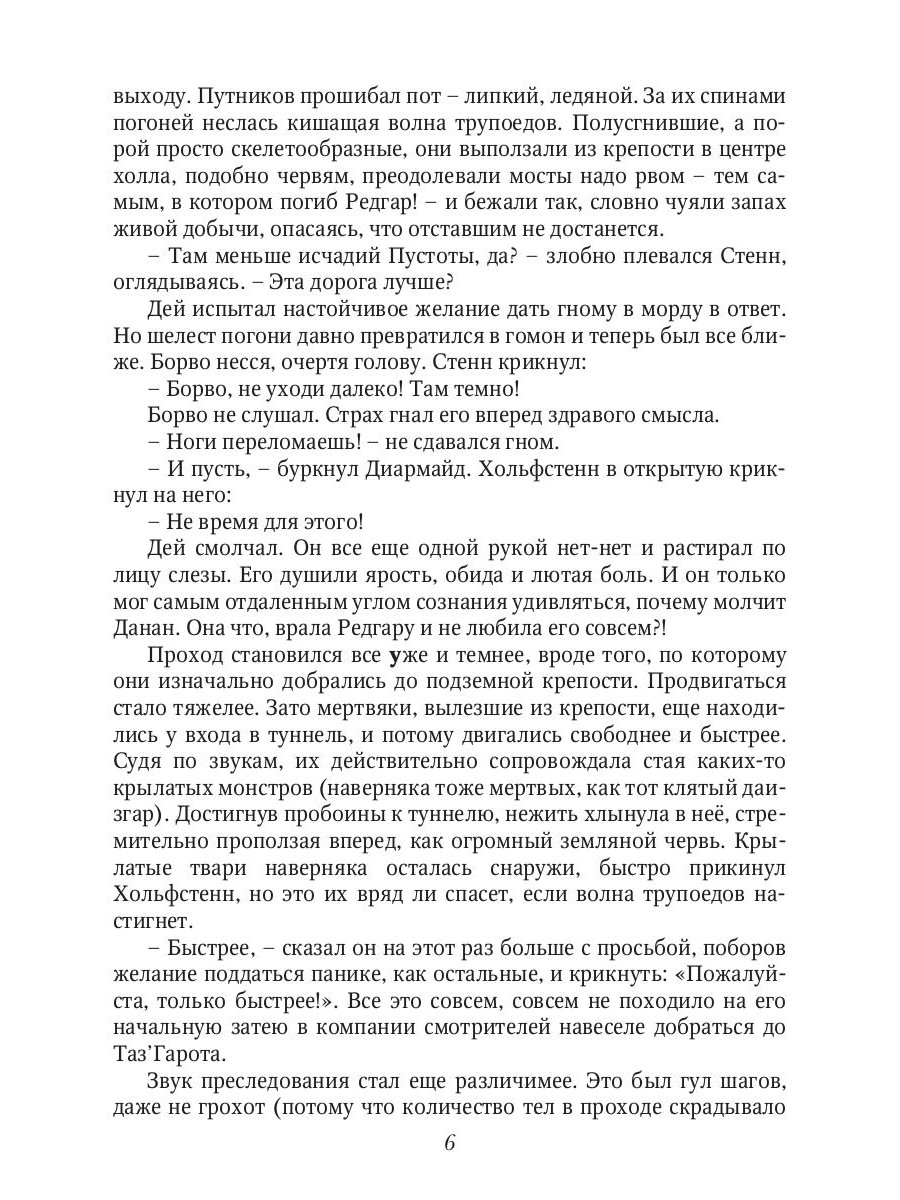 выходу. Путников прошибал пот – липкий, ледяной. За их спинами погоней неслась кишащая волна трупоедов. Полусгнившие, а порой просто скелетообразные, они выползали из крепости в центре холла, подобно червям, преодолевали мосты надо рвом – тем самым, в котором погиб Редгар! – и бежали так, словно чуяли запах живой добычи, опасаясь, что отставшим не достанется.

– Там меньше исчадий Пустоты, да? – злобно плевался Стенн, оглядываясь. – Эта дорога лучше?

Дей испытал настойчивое желание дать гному в морду в ответ. Но шелест погони давно превратился в гомон и теперь был все ближе. Борво несся, очертя голову. Стенн крикнул:

– Борво, не уходи далеко! Там темно!

Борво не слушал. Страх гнал его вперед здравого смысла.

– Ноги переломаешь! – не сдавался гном.

– И пусть, – буркнул Диармайд. Хольфстенн в открытую крикнул на него:

– Не время для этого!

Дей смолчал. Он все еще одной рукой нет-нет и растирал по лицу слезы. Его душили ярость, обида и лютая боль. И он только мог самым отдаленным углом сознания удивляться, почему молчит Данан. Она что, врала Редгару и не любила его совсем?!

Проход становился все уже и темнее, вроде того, по которому они изначально добрались до подземной крепости. Продвигаться стало тяжелее. Зато мертвяки, вылезшие из крепости, еще находились у входа в туннель, и потому двигались свободнее и быстрее. Судя по звукам, их действительно сопровождала стая каких-то крылатых монстров (наверняка тоже мертвых, как тот клятый даизгар). Достигнув пробоины к туннелю, нежить хлынула в неё, стремительно проползая вперед, как огромный земляной червь. Крылатые твари наверняка осталась снаружи, быстро прикинул Хольфстенн, но это их вряд ли спасет, если волна трупоедов настигнет.

– Быстрее, – сказал он на этот раз больше с просьбой, поборов желание поддаться панике, как остальные, и крикнуть: «Пожалуйста, только быстрее!». Все это совсем, совсем не походило на его начальную затею в компании смотрителей навеселе добраться до Таз'Гарота.

Звук преследования стал еще различимее. Это был гул шагов, даже не грохот (потому что количество тел в проходе скрадывало

6